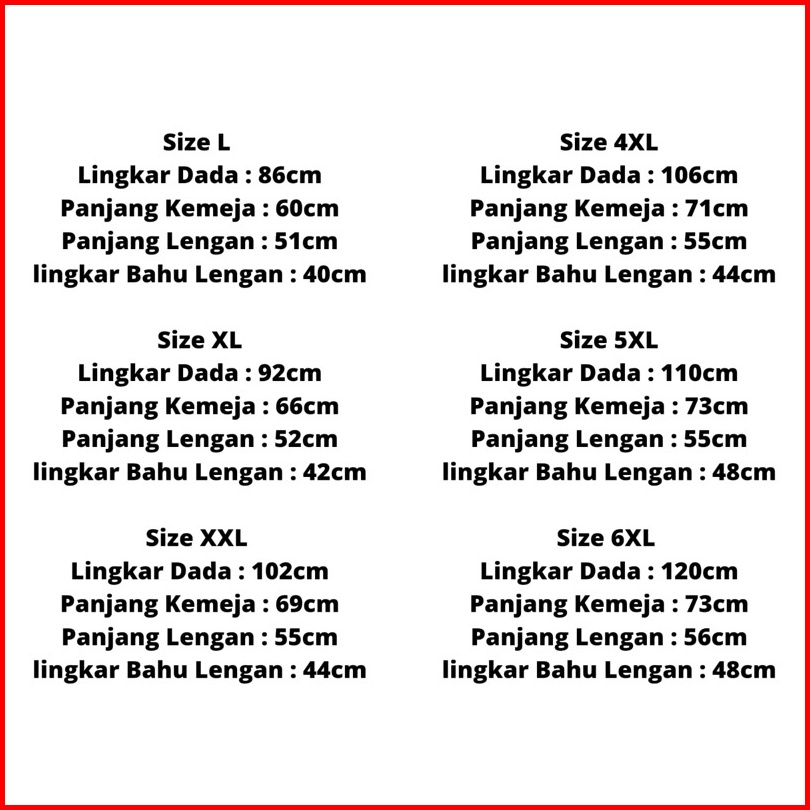 Size L
Lingkar Dada : 86cm
Panjang Kemeja : 60cm
Panjang Lengan : 51cm
lingkar Bahu Lengan : 40cm

Size XL
Lingkar Dada : 92cm
Panjang Kemeja : 66cm
Panjang Lengan : 52cm
lingkar Bahu Lengan : 42cm

Size XXL
Lingkar Dada : 102cm
Panjang Kemeja : 69cm
Panjang Lengan : 55cm
lingkar Bahu Lengan : 44cm

Size 4XL
Lingkar Dada : 106cm
Panjang Kemeja : 71cm
Panjang Lengan : 55cm
lingkar Bahu Lengan : 44cm

Size 5XL
Lingkar Dada : 110cm
Panjang Kemeja : 73cm
Panjang Lengan : 55cm
lingkar Bahu Lengan : 48cm

Size 6XL
Lingkar Dada : 120cm
Panjang Kemeja : 73cm
Panjang Lengan : 56cm
lingkar Bahu Lengan : 48cm